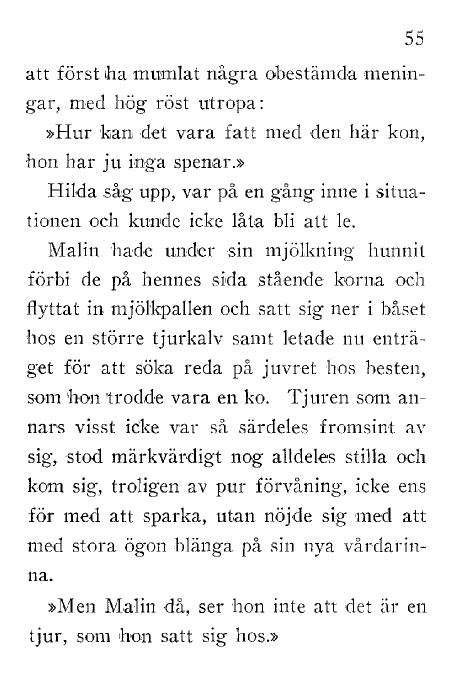 55

att först ha mumlat några obestämda meningar, med hög röst utropa:

»Hur kan det vara fatt med den här kon, hon har ju inga spenar.»

Hilda såg upp, var på en gång inne i situationen och kunde icke låta bli att le.

Malin hade under sin mjölkning hunnit förbi de på hennes sida stående korna och flyttat in mjölkpallen och satt sig ner i båset hos en större tjurkalv samt letade nu enträget för att söka reda på juvret hos besten, som hon trodde vara en ko. Tjuren som annars visst icke var så särdeles fromsint av sig, stod märkvärdigt nog alldeles stilla och kom sig, troligen av pur förvåning, icke ens för med att sparka, utan nöjde sig med att med stora ögon blänga på sin nya vårdarinna.

»Men Malin då, ser hon inte att det är en tjur, som hon satt sig hos.»